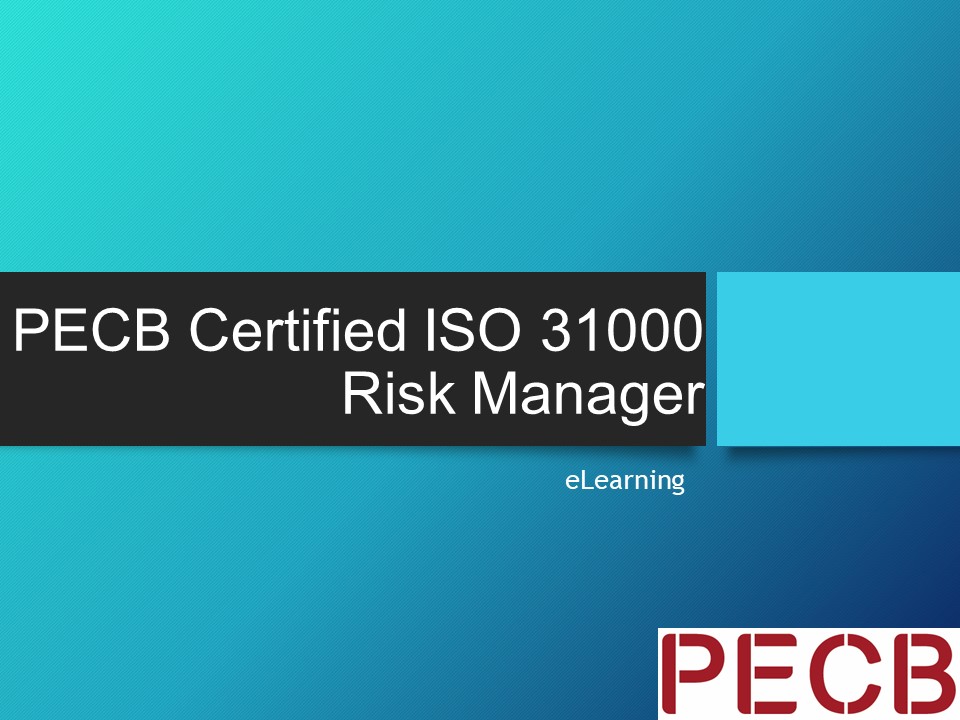 PECB Certified ISO 31000 Risk Manager

eLearning

PECB